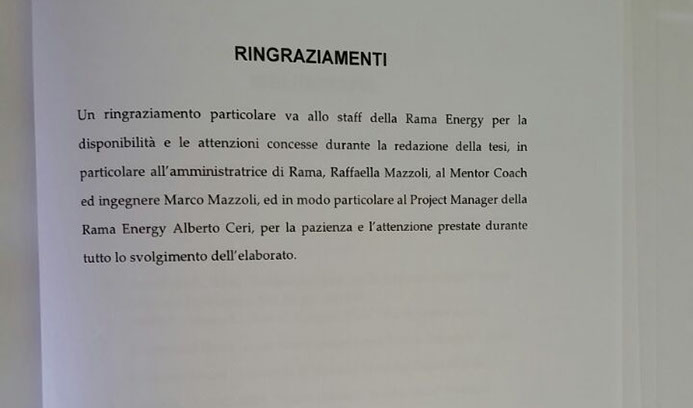 RINGRAZIAMENTI

Un ringraziamento particolare va allo staff della Rama Energy per la disponibilità e le attenzioni concesse durante la redazione della tesi, in particolare all'amministratrice di Rama, Raffaella Mazzoli, al Mentor Coach ed ingegnere Marco Mazzoli, ed in modo particolare al Project Manager della Rama Energy Alberto Ceri, per la pazienza e l'attenzione prestate durante tutto lo svolgimento dell'elaborato.